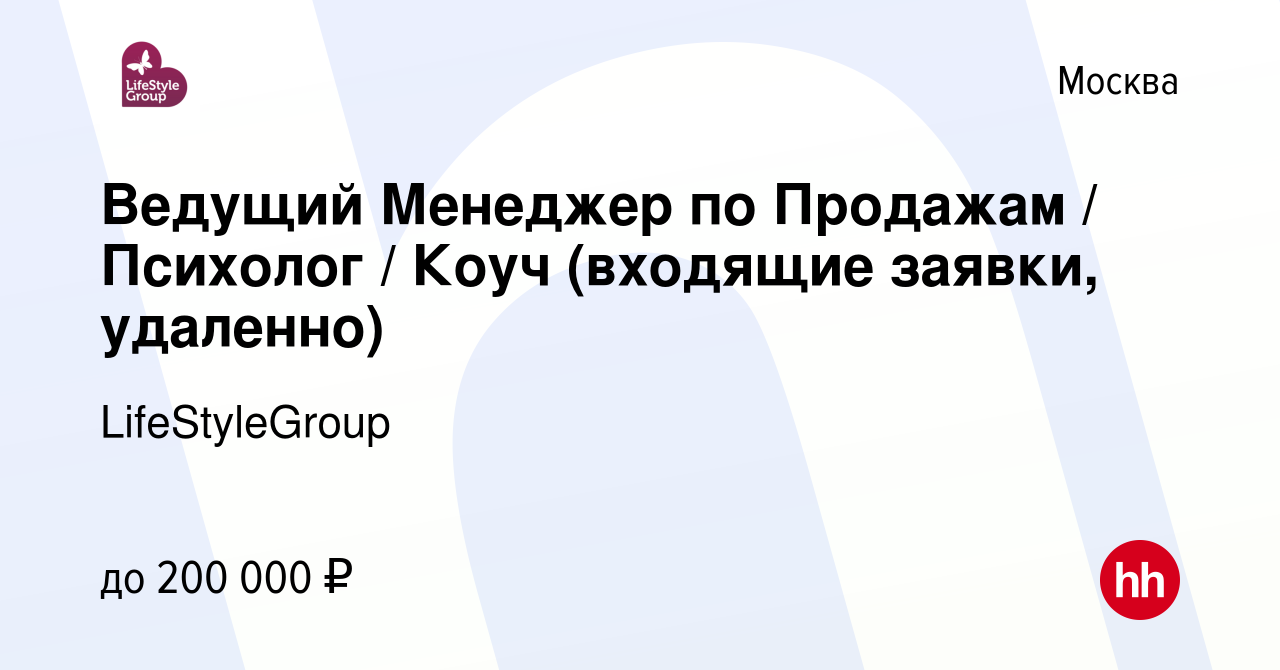 LifeStyle Group

Москва

Ведущий Менеджер по Продажам / Психолог / Коуч (входящие заявки, удаленно)

LifeStyleGroup

до 200 000 ₽

hh